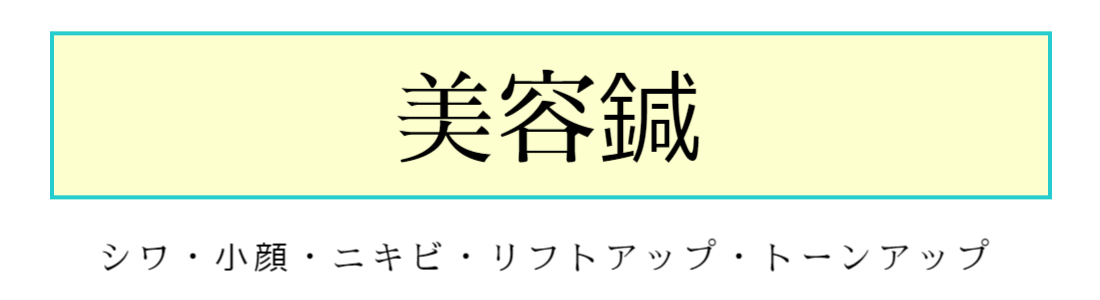 美容鍼

シワ・小顔・ニキビ・リフトアップ・トーンアップ